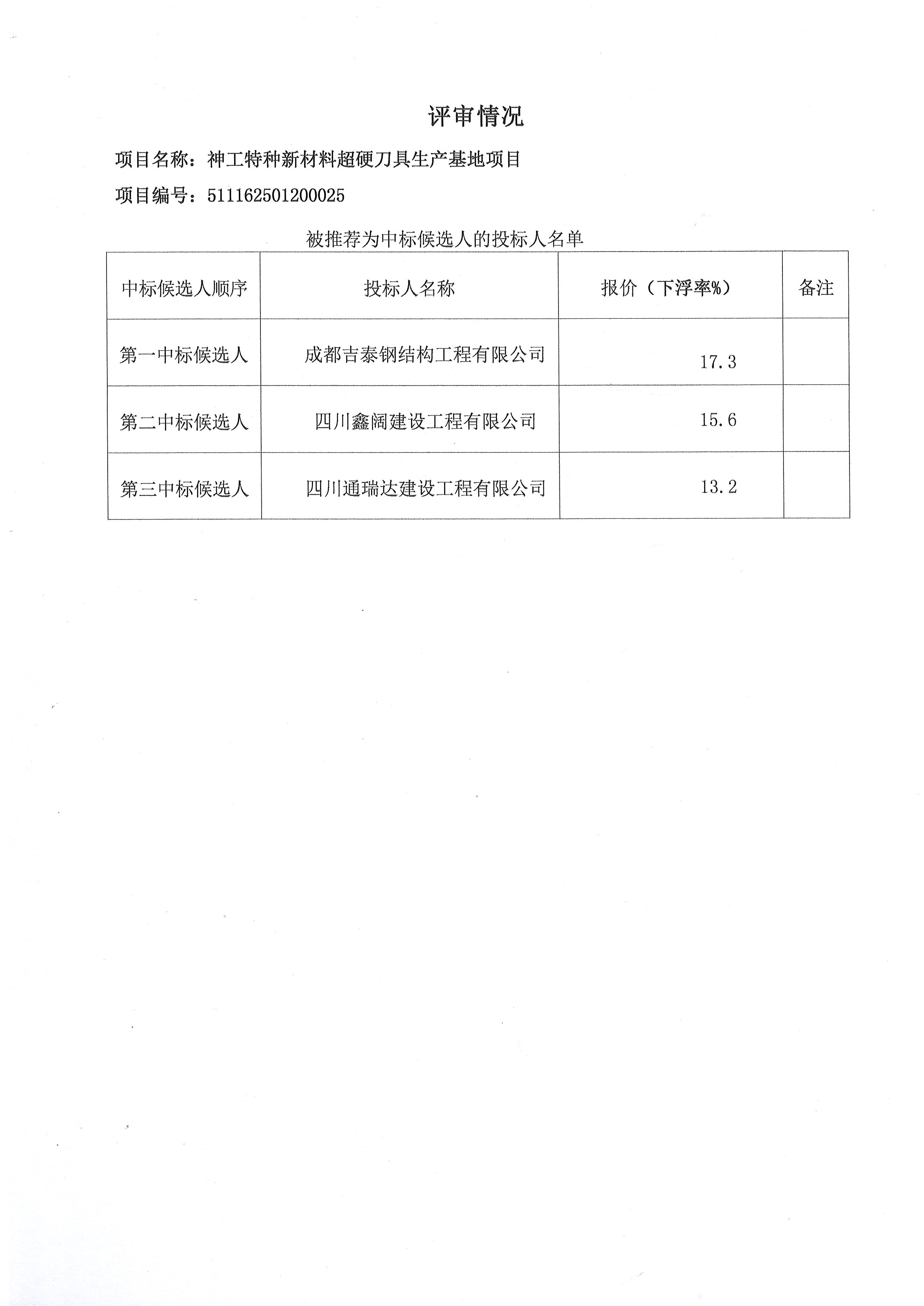 评审情况

项目名称：神工特种新材料超硬刀具生产基地项目

项目编号：511162501200025

被推荐为中标候选人的投标人名单

| 中标候选人顺序 | 投标人名称 | 报价（下浮率%） | 备注 |
|---|---|---|---|
| 第一中标候选人 | 成都吉泰钢结构工程有限公司 | 17.3 | |
| 第二中标候选人 | 四川鑫阔建设工程有限公司 | 15.6 | |
| 第三中标候选人 | 四川通瑞达建设工程有限公司 | 13.2 | |